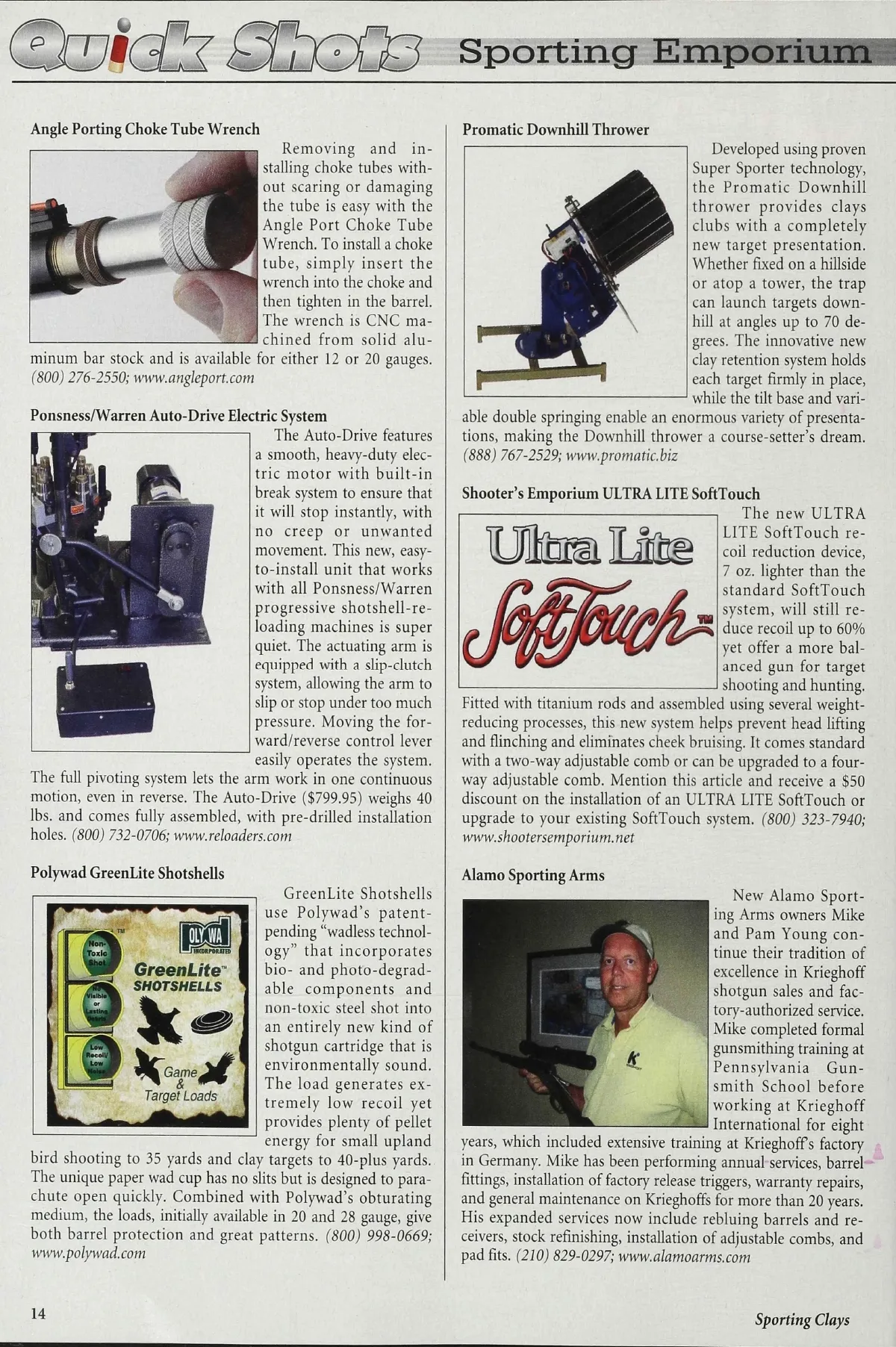 Quick Shots Sporting Emporium

Angle Porting Choke Tube Wrench

Removing and installing choke tubes without scaring or damaging the tube is easy with the Angle Port Choke Tube Wrench. To install a choke tube, simply insert the wrench into the choke and then tighten in the barrel. The wrench is CNC machined from solid aluminum bar stock and is available for either 12 or 20 gauges. (800) 276-2550; www.angleport.com

Ponsness/Warren Auto-Drive Electric System

The Auto-Drive features a smooth, heavy-duty electric motor with built-in break system to ensure that it will stop instantly, with no creep or unwanted movement. This new, easy-to-install unit that works with all Ponsness/Warren progressive shotshell-reloading machines is super quiet. The actuating arm is equipped with a slip-clutch system, allowing the arm to slip or stop under too much pressure. Moving the forward/reverse control lever easily operates the system. The full pivoting system lets the arm work in one continuous motion, even in reverse. The Auto-Drive ($799.95) weighs 40 lbs. and comes fully assembled, with pre-drilled installation holes. (800) 732-0706; www.reloaders.com

Polywad GreenLite Shotshells

Non-Toxic Shot
No Visible or Lasting Debris
Low Recoil/ Low Noise
POLYWAD INCORPORATED
GreenLite™ SHOTSHELLS
Game & Target Loads

GreenLite Shotshells use Polywad's patent-pending "wadless technology" that incorporates bio- and photo-degradable components and non-toxic steel shot into an entirely new kind of shotgun cartridge that is environmentally sound. The load generates extremely low recoil yet provides plenty of pellet energy for small upland bird shooting to 35 yards and clay targets to 40-plus yards. The unique paper wad cup has no slits but is designed to parachute open quickly. Combined with Polywad's obturating medium, the loads, initially available in 20 and 28 gauge, give both barrel protection and great patterns. (800) 998-0669; www.polywad.com

Promatic Downhill Thrower

Developed using proven Super Sporter technology, the Promatic Downhill thrower provides clays clubs with a completely new target presentation. Whether fixed on a hillside or atop a tower, the trap can launch targets downhill at angles up to 70 degrees. The innovative new clay retention system holds each target firmly in place, while the tilt base and variable double springing enable an enormous variety of presentations, making the Downhill thrower a course-setter's dream. (888) 767-2529; www.promatic.biz

Shooter's Emporium ULTRA LITE SoftTouch

Ultra Lite SoftTouch™

The new ULTRA LITE SoftTouch recoil reduction device, 7 oz. lighter than the standard SoftTouch system, will still reduce recoil up to 60% yet offer a more balanced gun for target shooting and hunting. Fitted with titanium rods and assembled using several weight-reducing processes, this new system helps prevent head lifting and flinching and eliminates cheek bruising. It comes standard with a two-way adjustable comb or can be upgraded to a four-way adjustable comb. Mention this article and receive a $50 discount on the installation of an ULTRA LITE SoftTouch or upgrade to your existing SoftTouch system. (800) 323-7940; www.shootersemporium.net

Alamo Sporting Arms

New Alamo Sporting Arms owners Mike and Pam Young continue their tradition of excellence in Krieghoff shotgun sales and factory-authorized service. Mike completed formal gunsmithing training at Pennsylvania Gunsmith School before working at Krieghoff International for eight years, which included extensive training at Krieghoff's factory in Germany. Mike has been performing annual services, barrel fittings, installation of factory release triggers, warranty repairs, and general maintenance on Krieghoffs for more than 20 years. His expanded services now include rebluing barrels and receivers, stock refinishing, installation of adjustable combs, and pad fits. (210) 829-0297; www.alamoarms.com

14

Sporting Clays